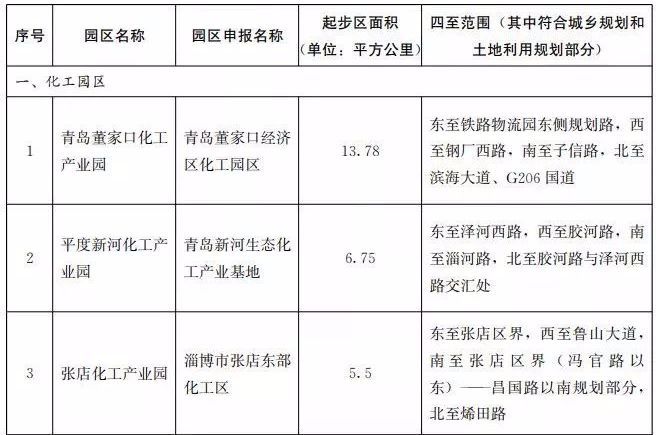 | 序号 | 园区名称 | 园区申报名称 | 起步区面积（单位：平方公里） | 四至范围（其中符合城乡规划和土地利用规划部分） |
|---|---|---|---|---|
| 一、化工园区 | | | | |
| 1 | 青岛董家口化工产业园 | 青岛董家口经济区化工园区 | 13.78 | 东至铁路物流园东侧规划路，西至钢厂西路，南至子信路，北至滨海大道、G206 国道 |
| 2 | 平度新河化工产业园 | 青岛新河生态化工产业基地 | 6.75 | 东至泽河西路，西至胶河路，南至淄河路，北至胶河路与泽河西路交汇处 |
| 3 | 张店化工产业园 | 淄博市张店东部化工区 | 5.5 | 东至张店区界，西至鲁山大道，南至张店区界（冯官路以东）——昌国路以南规划部分，北至烯田路 |